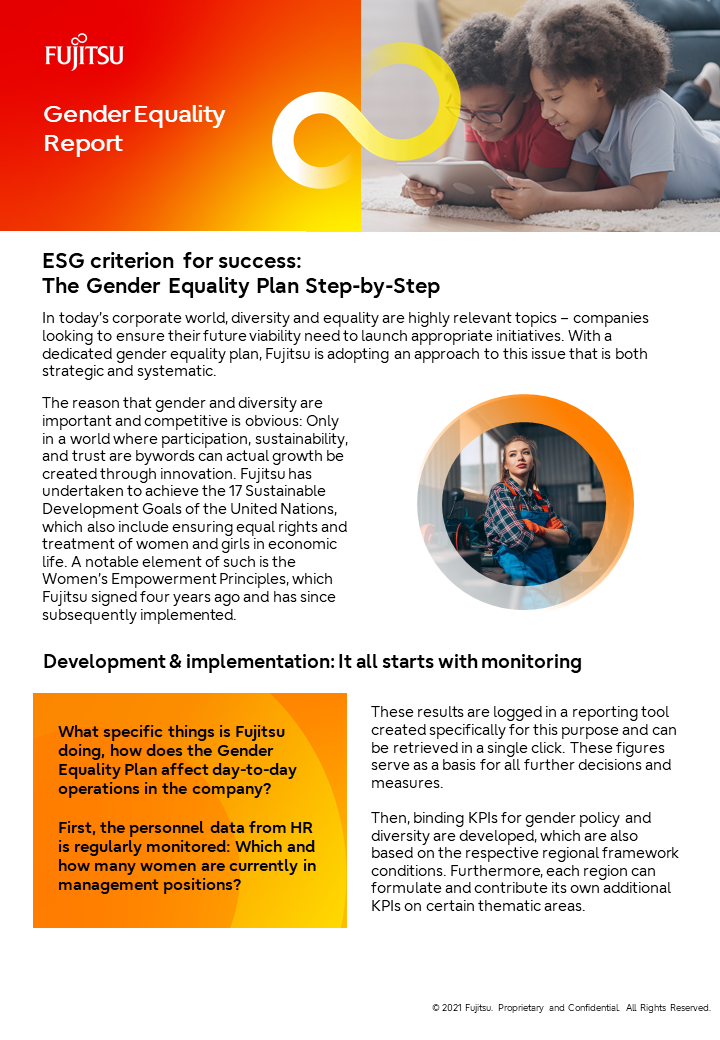 FUJITSU

Gender Equality Report

ESG criterion for success:
The Gender Equality Plan Step-by-Step

In today's corporate world, diversity and equality are highly relevant topics – companies looking to ensure their future viability need to launch appropriate initiatives. With a dedicated gender equality plan, Fujitsu is adopting an approach to this issue that is both strategic and systematic.

The reason that gender and diversity are important and competitive is obvious: Only in a world where participation, sustainability, and trust are bywords can actual growth be created through innovation. Fujitsu has undertaken to achieve the 17 Sustainable Development Goals of the United Nations, which also include ensuring equal rights and treatment of women and girls in economic life. A notable element of such is the Women's Empowerment Principles, which Fujitsu signed four years ago and has since subsequently implemented.

Development & implementation: It all starts with monitoring

What specific things is Fujitsu doing, how does the Gender Equality Plan affect day-to-day operations in the company?

First, the personnel data from HR is regularly monitored: Which and how many women are currently in management positions?

These results are logged in a reporting tool created specifically for this purpose and can be retrieved in a single click. These figures serve as a basis for all further decisions and measures.

Then, binding KPIs for gender policy and diversity are developed, which are also based on the respective regional framework conditions. Furthermore, each region can formulate and contribute its own additional KPIs on certain thematic areas.

© 2021 Fujitsu. Proprietary and Confidential. All Rights Reserved.